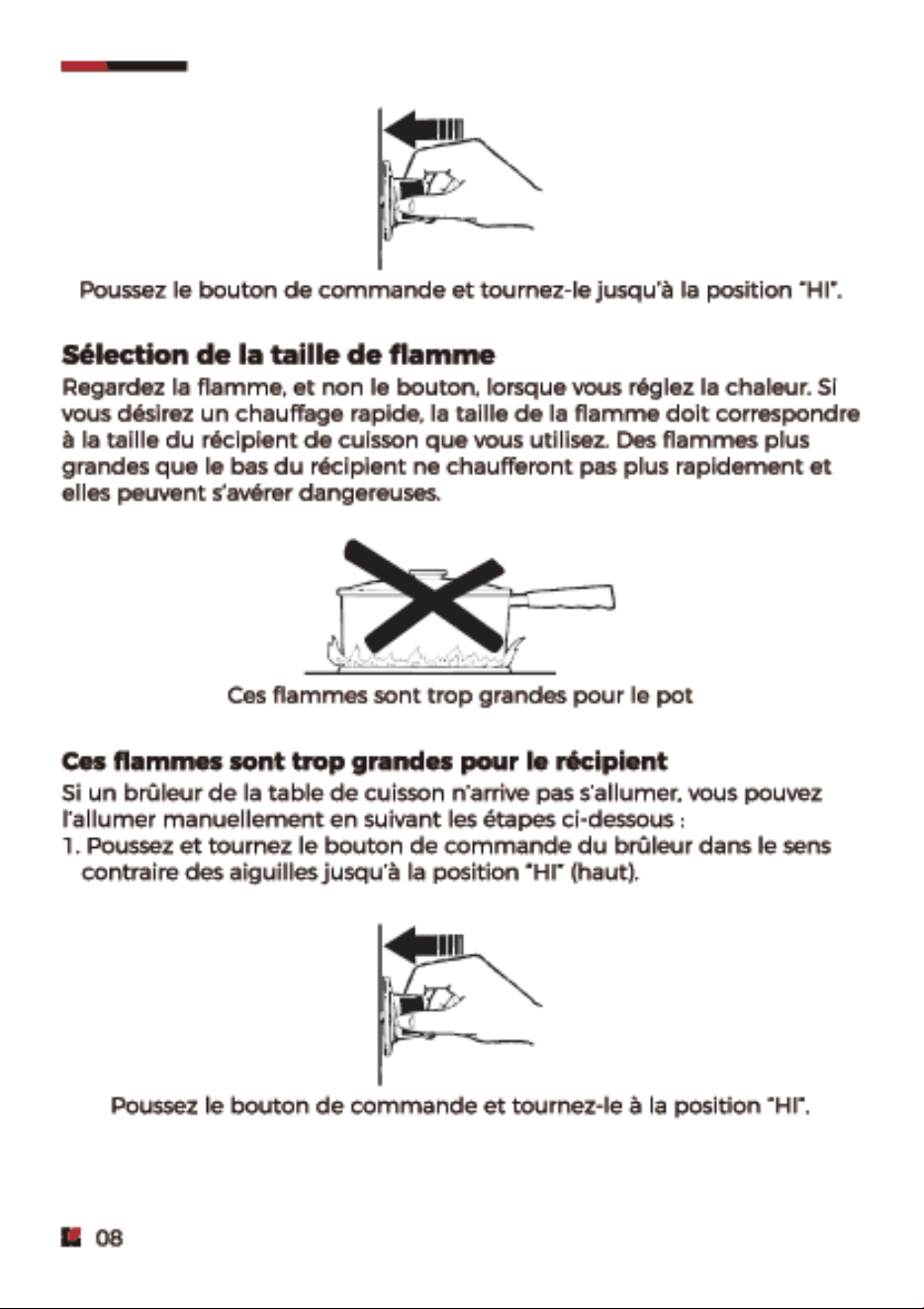 Poussez le bouton de commande et tournez-le jusqu'à la position "HI".

Sélection de la taille de flamme

Regardez la flamme, et non le bouton, lorsque vous réglez la chaleur. Si vous désirez un chauffage rapide, la taille de la flamme doit correspondre à la taille du récipient de cuisson que vous utilisez. Des flammes plus grandes que le bas du récipient ne chaufferont pas plus rapidement et elles peuvent s'avérer dangereuses.

Ces flammes sont trop grandes pour le pot

Ces flammes sont trop grandes pour le récipient

Si un brûleur de la table de cuisson n'arrive pas s'allumer, vous pouvez l'allumer manuellement en suivant les étapes ci-dessous :

1. Poussez et tournez le bouton de commande du brûleur dans le sens contraire des aiguilles jusqu'à la position "HI" (haut).

Poussez le bouton de commande et tournez-le à la position "HI".

08